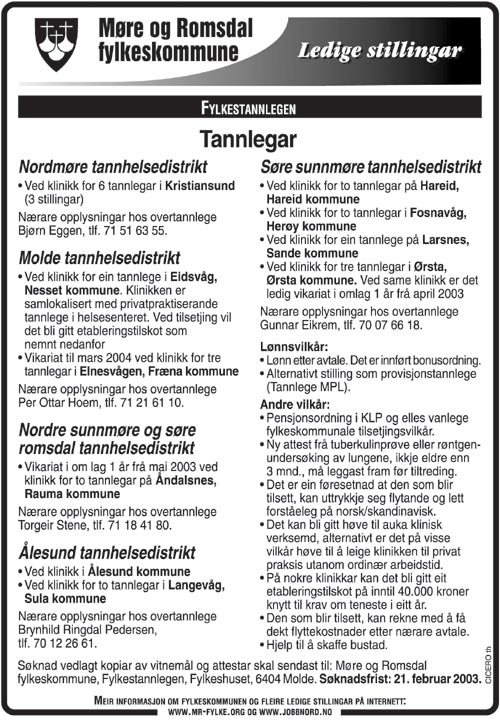 Møre og Romsdal fylkeskommune

Ledige stillingar

FYLKESTANNLEGEN

Tannlegar

Nordmøre tannhelsedistrikt

• Ved klinikk for 6 tannlegar i Kristiansund (3 stillingar)

Nærare opplysningar hos overtannlege Bjørn Eggen, tlf. 71 51 63 55.

Molde tannhelsedistrikt

• Ved klinikk for ein tannlege i Eidsvåg, Nesset kommune. Klinikken er samlokalisert med privatpraktiserande tannlege i helsesenteret. Ved tilsetjing vil det bli gitt etableringstilskot som nemnt nedanfor

• Vikariat til mars 2004 ved klinikk for tre tannlegar i Elnesvågen, Fræna kommune

Nærare opplysningar hos overtannlege Per Ottar Hoem, tlf. 71 21 61 10.

Nordre sunnmøre og søre romsdal tannhelsedistrikt

• Vikariat i om lag 1 år frå mai 2003 ved klinikk for to tannlegar på Åndalsnes, Rauma kommune

Nærare opplysningar hos overtannlege Torgeir Stene, tlf. 71 18 41 80.

Ålesund tannhelsedistrikt

• Ved klinikk i Ålesund kommune

• Ved klinikk for to tannlegar i Langevåg, Sula kommune

Nærare opplysningar hos overtannlege Brynhild Ringdal Pedersen, tlf. 70 12 26 61.

Søre sunnmøre tannhelsedistrikt

• Ved klinikk for to tannlegar på Hareid, Hareid kommune

• Ved klinikk for to tannlegar i Fosnavåg, Herøy kommune

• Ved klinikk for ein tannlege på Larsnes, Sande kommune

• Ved klinikk for tre tannlegar i Ørsta, Ørsta kommune. Ved same klinikk er det ledig vikariat i omlag 1 år frå april 2003

Nærare opplysningar hos overtannlege Gunnar Eikrem, tlf. 70 07 66 18.

Lønnsvilkår:

• Lønn etter avtale. Det er innført bonusordning.

• Alternativt stilling som provisjonstannlege (Tannlege MPL).

Andre vilkår:

• Pensjonsordning i KLP og elles vanlege fylkeskommunale tilsetjingsvilkår.

• Ny attest frå tuberkulinprøve eller røntgenundersøking av lungene, ikkje eldre enn 3 mnd., må leggast fram før tiltreding.

• Det er ein føresetnad at den som blir tilsett, kan uttrykkje seg flytande og lett forståeleg på norsk/skandinavisk.

• Det kan bli gitt høve til auka klinisk verksemd, alternativt er det på visse vilkår høve til å leige klinikken til privat praksis utanom ordinær arbeidstid.

• På nokre klinikkar kan det bli gitt eit etableringstilskot på inntil 40.000 kroner knytt til krav om teneste i eitt år.

• Den som blir tilsett, kan rekne med å få dekt flyttekostnader etter nærare avtale.

• Hjelp til å skaffe bustad.

Søknad vedlagt kopiar av vitnemål og attestar skal sendast til: Møre og Romsdal fylkeskommune, Fylkestannlegen, Fylkeshuset, 6404 Molde. Søknadsfrist: 21. februar 2003.

CICERO th

MEIR INFORMASJON OM FYLKESKOMMUNEN OG FLEIRE LEDIGE STILLINGAR PÅ INTERNETT: WWW.MR-FYLKE.ORG OG WWW.JOBBNORD.NO